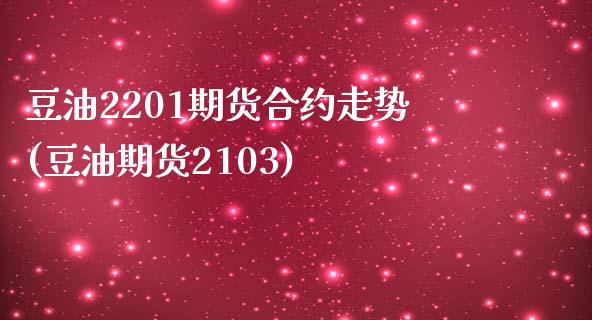 豆油2201期货合约走势
(豆油期货2103)